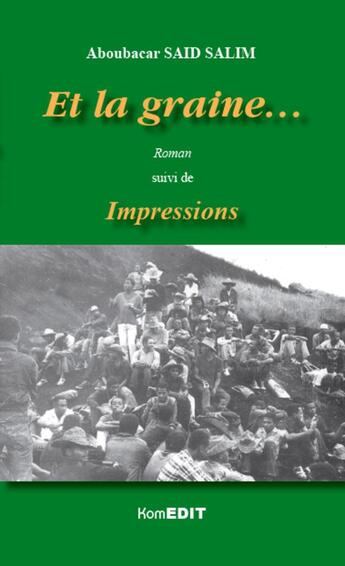 Aboubacar SAID SALIM

Et la graine…

Roman

suivi de

Impressions

KomEDIT